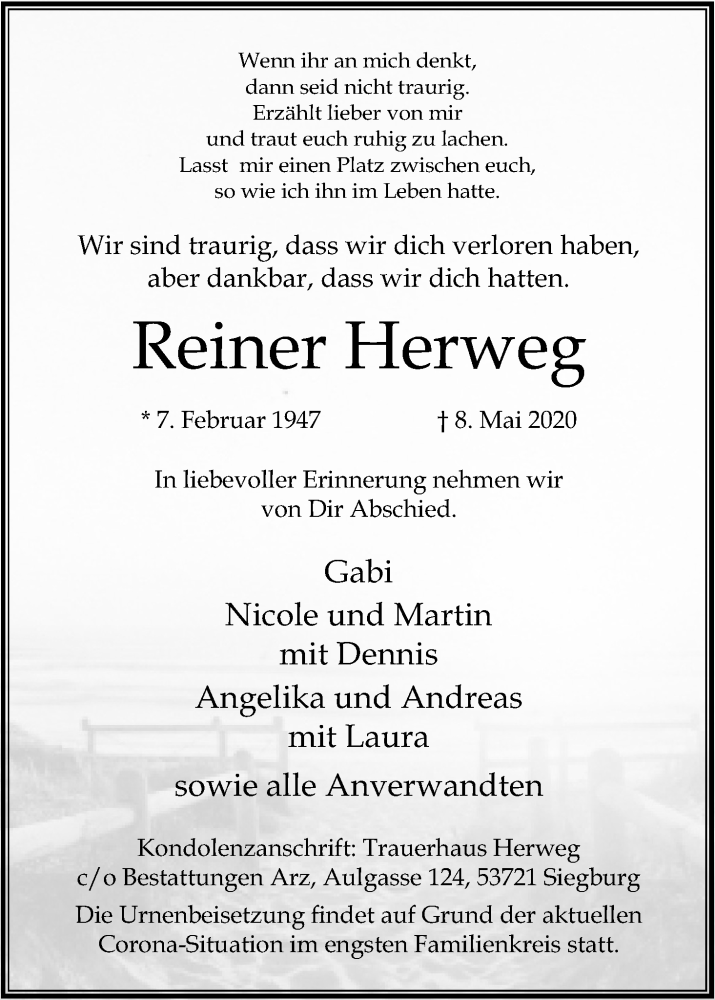 Wenn ihr an mich denkt,
dann seid nicht traurig.
Erzählt lieber von mir
und traut euch ruhig zu lachen.
Lasst mir einen Platz zwischen euch,
so wie ich ihn im Leben hatte.

Wir sind traurig, dass wir dich verloren haben,
aber dankbar, dass wir dich hatten.

Reiner Herweg

* 7. Februar 1947 † 8. Mai 2020

In liebevoller Erinnerung nehmen wir
von Dir Abschied.

Gabi
Nicole und Martin
mit Dennis
Angelika und Andreas
mit Laura
sowie alle Anverwandten

Kondolenzanschrift: Trauerhaus Herweg
c/o Bestattungen Arz, Aulgasse 124, 53721 Siegburg
Die Urnenbeisetzung findet auf Grund der aktuellen
Corona-Situation im engsten Familienkreis statt.